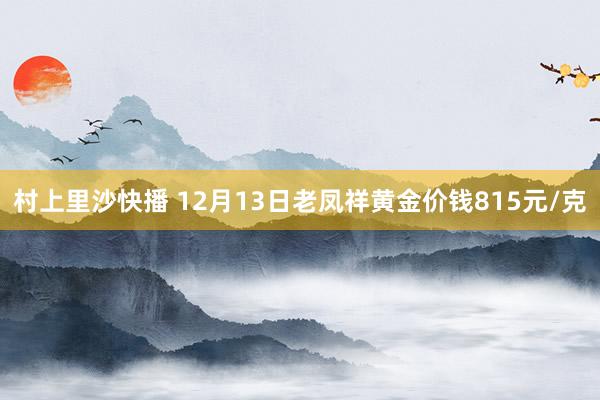 村上里沙快播 12月13日老凤祥黄金价钱815元/克